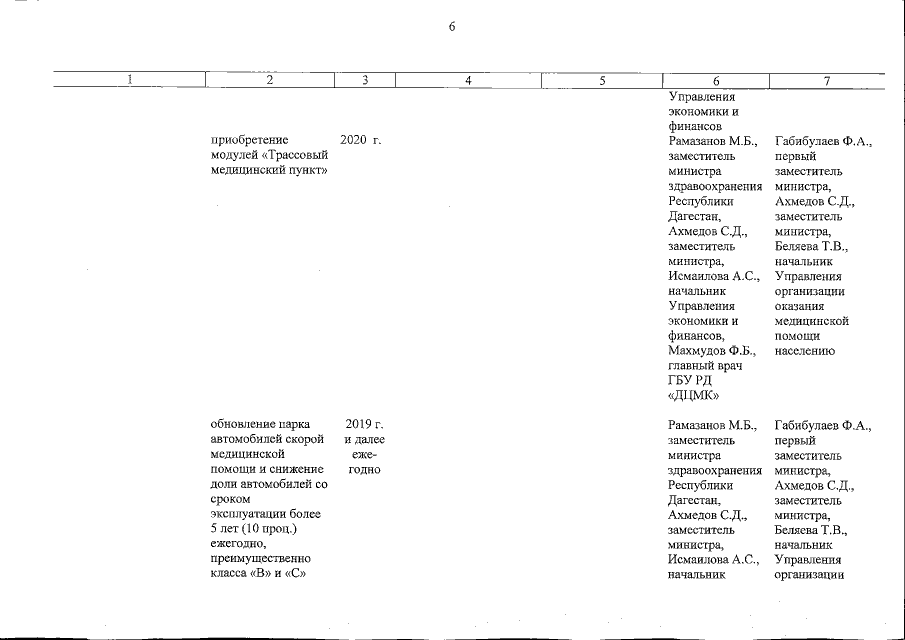 6

| 1 | 2 | 3 | 4 | 5 | 6 | 7 |
|---|---|---|---|---|---|---|
|  |  |  |  |  | Управления экономики и финансов |  |
|  | приобретение модулей «Трассовый медицинский пункт» | 2020 г. |  |  | Рамазанов М.Б., заместитель министра здравоохранения Республики Дагестан, Ахмедов С.Д., заместитель министра, Исмаилова А.С., начальник Управления экономики и финансов, Махмудов Ф.Б., главный врач ГБУ РД «ДЦМК» | Габибулаев Ф.А., первый заместитель министра, Ахмедов С.Д., заместитель министра, Беляева Т.В., начальник Управления организации оказания медицинской помощи населению |
|  | обновление парка автомобилей скорой медицинской помощи и снижение доли автомобилей со сроком эксплуатации более 5 лет (10 проц.) ежегодно, преимущественно класса «В» и «С» | 2019 г. и далее ежегодно |  |  | Рамазанов М.Б., заместитель министра здравоохранения Республики Дагестан, Ахмедов С.Д., заместитель министра, Исмаилова А.С., начальник | Габибулаев Ф.А., первый заместитель министра, Ахмедов С.Д., заместитель министра, Беляева Т.В., начальник Управления организации |